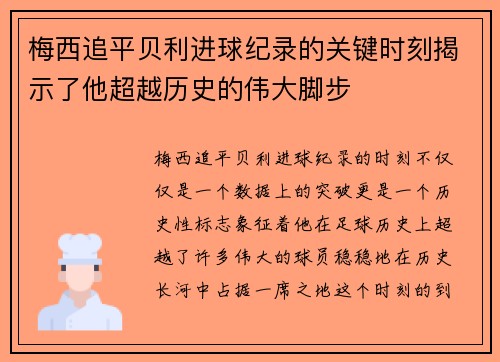 梅西追平贝利进球纪录的关键时刻揭示了他超越历史的伟大脚步

梅西追平贝利进球纪录的时刻不仅仅是一个数据上的突破更是一个历史性标志象征着他在足球历史上超越了许多伟大的球员稳稳地在历史长河中占据一席之地这个时刻的到